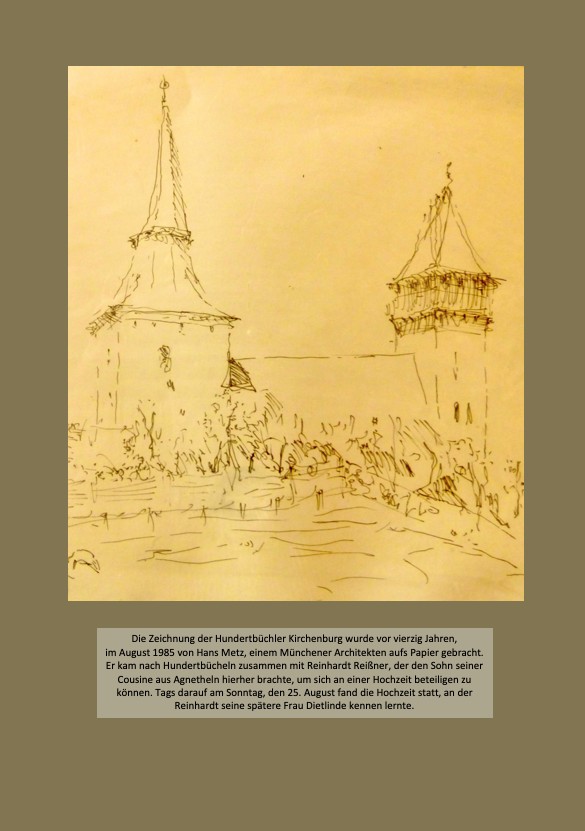 Die Zeichnung der Hundertbüchler Kirchenburg wurde vor vierzig Jahren, im August 1985 von Hans Metz, einem Münchener Architekten aufs Papier gebracht. Er kam nach Hundertbücheln zusammen mit Reinhardt Reißner, der den Sohn seiner Cousine aus Agnetheln hierher brachte, um sich an einer Hochzeit beteiligen zu können. Tags darauf am Sonntag, den 25. August fand die Hochzeit statt, an der Reinhardt seine spätere Frau Dietlinde kennen lernte.